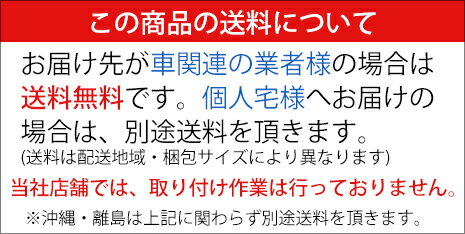 この商品の送料について

お届け先が車関連の業者様の場合は送料無料です。個人宅様へお届けの場合は、別途送料を頂きます。
(送料は配送地域・梱包サイズにより異なります)

当社店舗では、取り付け作業は行っておりません。

※沖縄・離島は上記に関わらず別途送料を頂きます。